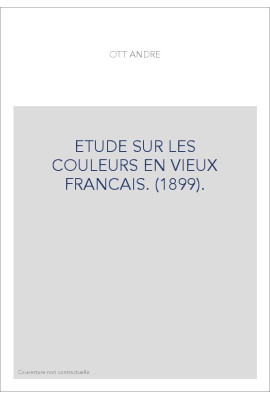 OTT ANDRE

ETUDE SUR LES COULEURS EN VIEUX FRANCAIS. (1899).

Couverture non contractuelle